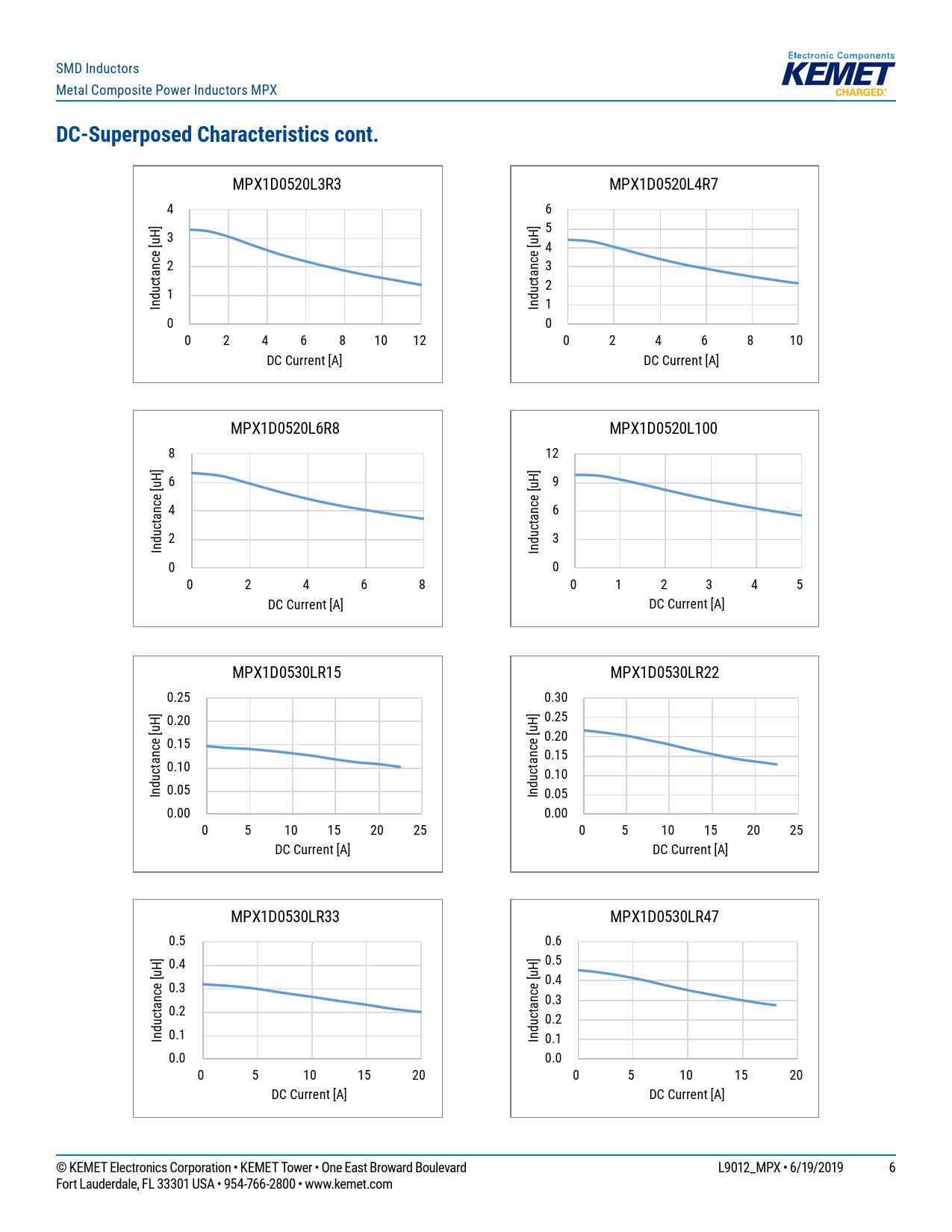 SMD Inductors
Metal Composite Power Inductors MPX

Electronic Components
KEMET
CHARGED.

DC-Superposed Characteristics cont.

MPX1D0520L3R3
Inductance [uH]
4
3
2
1
0
0 2 4 6 8 10 12
DC Current [A]

MPX1D0520L4R7
Inductance [uH]
6
5
4
3
2
1
0
0 2 4 6 8 10
DC Current [A]

MPX1D0520L6R8
Inductance [uH]
8
6
4
2
0
0 2 4 6 8
DC Current [A]

MPX1D0520L100
Inductance [uH]
12
9
6
3
0
0 1 2 3 4 5
DC Current [A]

MPX1D0530LR15
Inductance [uH]
0.25
0.20
0.15
0.10
0.05
0.00
0 5 10 15 20 25
DC Current [A]

MPX1D0530LR22
Inductance [uH]
0.30
0.25
0.20
0.15
0.10
0.05
0.00
0 5 10 15 20 25
DC Current [A]

MPX1D0530LR33
Inductance [uH]
0.5
0.4
0.3
0.2
0.1
0.0
0 5 10 15 20
DC Current [A]

MPX1D0530LR47
Inductance [uH]
0.6
0.5
0.4
0.3
0.2
0.1
0.0
0 5 10 15 20
DC Current [A]

© KEMET Electronics Corporation • KEMET Tower • One East Broward Boulevard
Fort Lauderdale, FL 33301 USA • 954-766-2800 • www.kemet.com

L9012_MPX • 6/19/2019 6